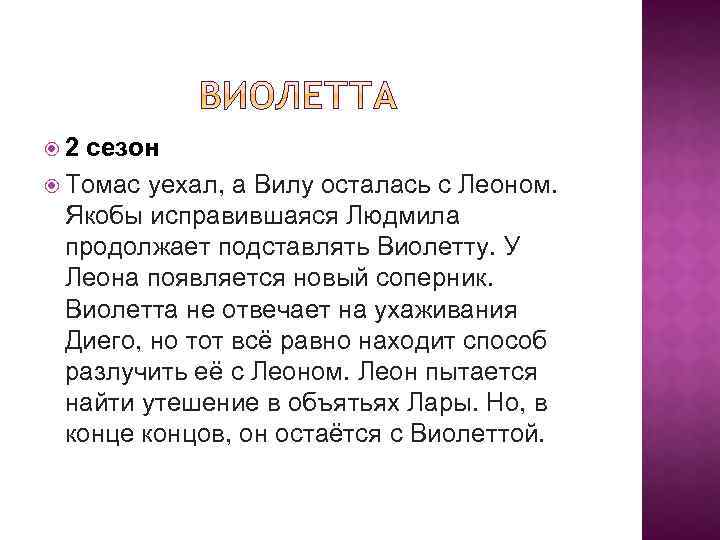 ВИОЛЕТТА

2 сезон

Томас уехал, а Вилу осталась с Леоном. Якобы исправившаяся Людмила продолжает подставлять Виолетту. У Леона появляется новый соперник. Виолетта не отвечает на ухаживания Диего, но тот всё равно находит способ разлучить её с Леоном. Леон пытается найти утешение в объятьях Лары. Но, в конце концов, он остаётся с Виолеттой.